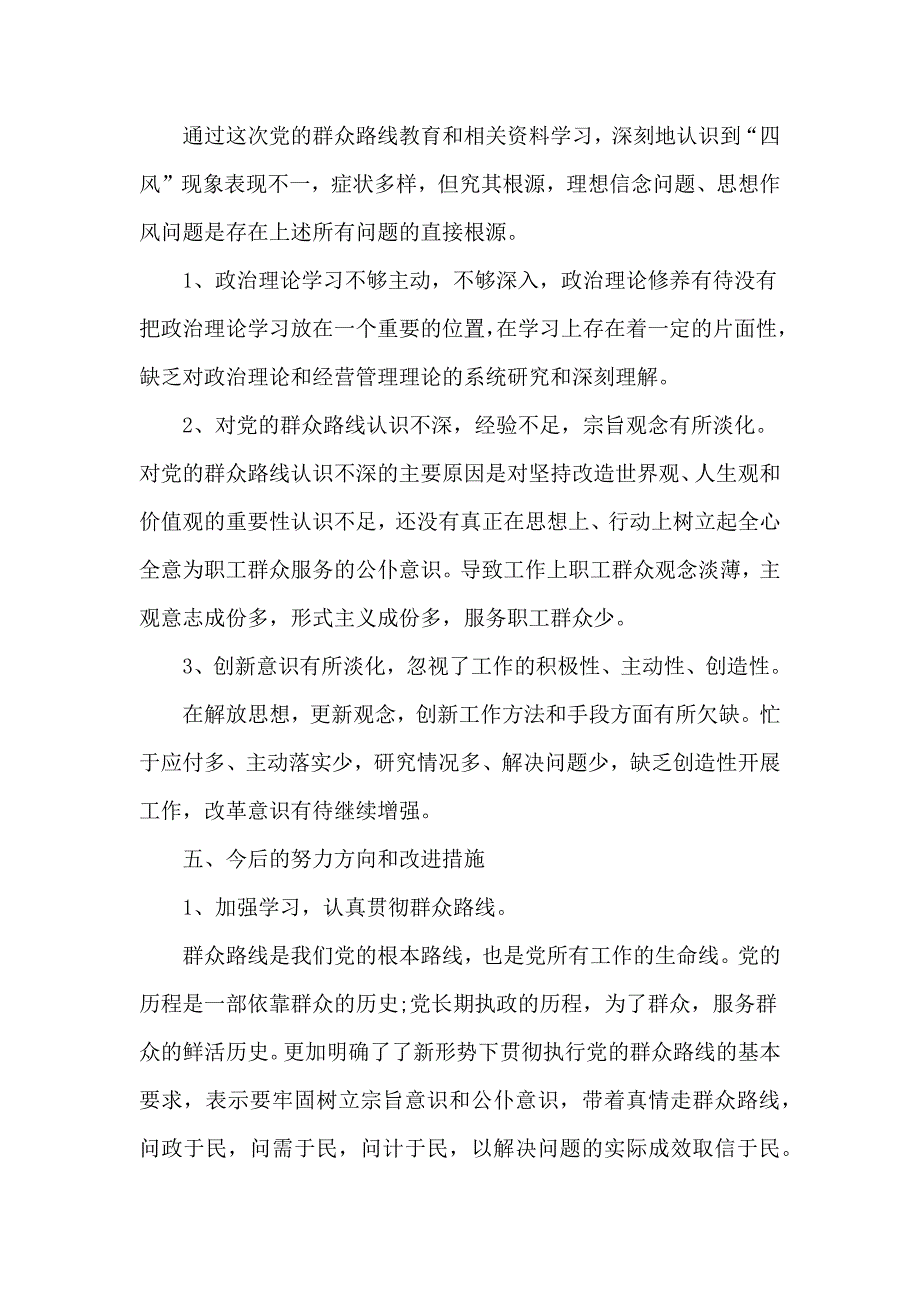 通过这次党的群众路线教育和相关资料学习，深刻地认识到“四风”现象表现不一，症状多样，但究其根源，理想信念问题、思想作风问题是存在上述所有问题的直接根源。

1、政治理论学习不够主动，不够深入，政治理论修养有待没有把政治理论学习放在一个重要的位置，在学习上存在着一定的片面性，缺乏对政治理论和经营管理理论的系统研究和深刻理解。

2、对党的群众路线认识不深，经验不足，宗旨观念有所淡化。对党的群众路线认识不深的主要原因是对坚持改造世界观、人生观和价值观的重要性认识不足，还没有真正在思想上、行动上树立起全心全意为职工群众服务的公仆意识。导致工作上职工群众观念淡薄，主观意志成份多，形式主义成份多，服务职工群众少。

3、创新意识有所淡化，忽视了工作的积极性、主动性、创造性。

在解放思想，更新观念，创新工作方法和手段方面有所欠缺。忙于应付多、主动落实少，研究情况多、解决问题少，缺乏创造性开展工作，改革意识有待继续增强。

五、今后的努力方向和改进措施

1、加强学习，认真贯彻群众路线。

群众路线是我们党的根本路线，也是党所有工作的生命线。党的历程是一部依靠群众的历史;党长期执政的历程，为了群众，服务群众的鲜活历史。更加明确了了新形势下贯彻执行党的群众路线的基本要求，表示要牢固树立宗旨意识和公仆意识，带着真情走群众路线，问政于民，问需于民，问计于民，以解决问题的实际成效取信于民。